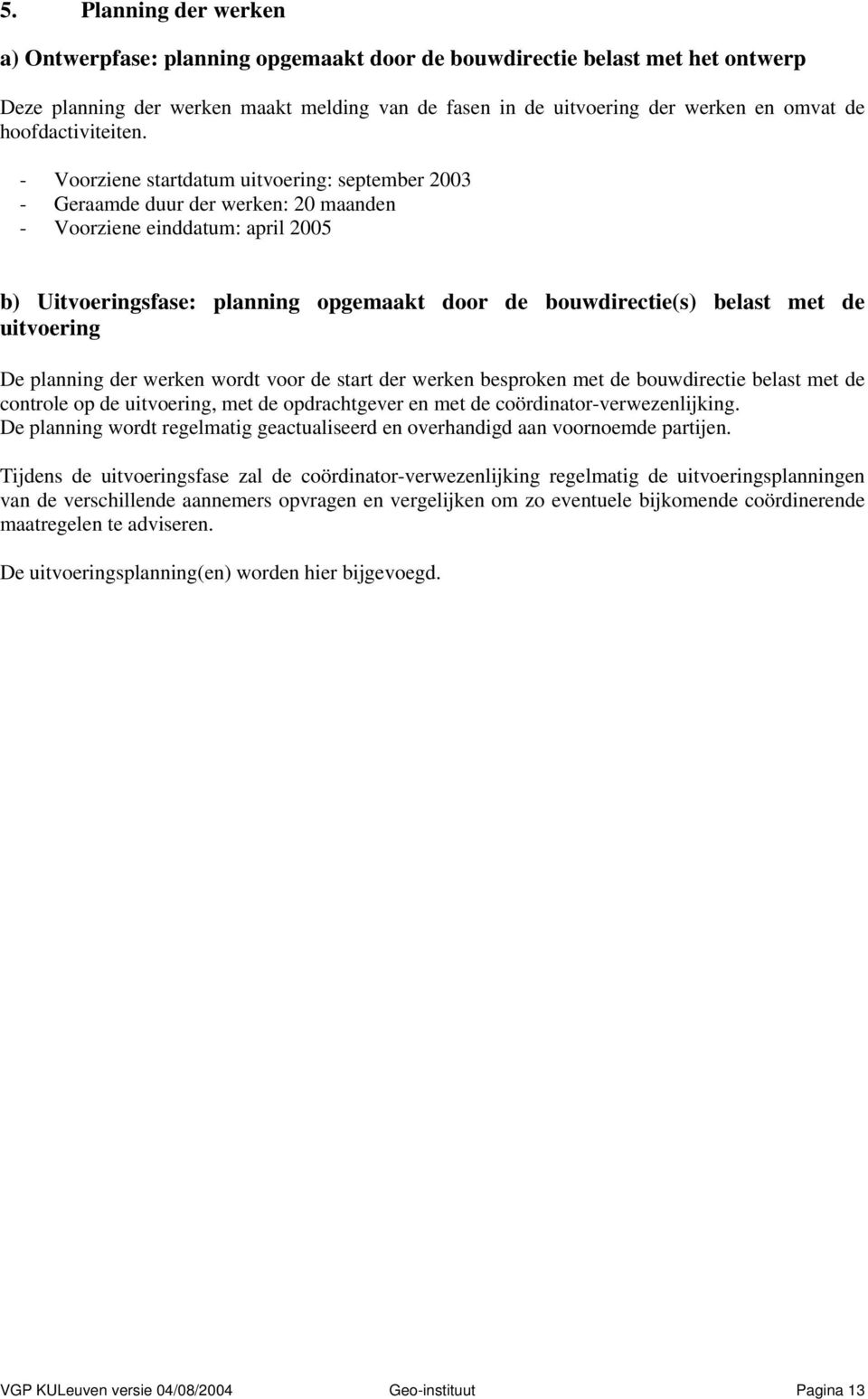 5. Planning der werken

a) Ontwerpfase: planning opgemaakt door de bouwdirectie belast met het ontwerp

Deze planning der werken maakt melding van de fasen in de uitvoering der werken en omvat de hoofdactiviteiten.

- Voorziene startdatum uitvoering: september 2003
- Geraamde duur der werken: 20 maanden
- Voorziene einddatum: april 2005

b) Uitvoeringsfase: planning opgemaakt door de bouwdirectie(s) belast met de uitvoering

De planning der werken wordt voor de start der werken besproken met de bouwdirectie belast met de controle op de uitvoering, met de opdrachtgever en met de coördinator-verwezenlijking.
De planning wordt regelmatig geactualiseerd en overhandigd aan voornoemde partijen.

Tijdens de uitvoeringsfase zal de coördinator-verwezenlijking regelmatig de uitvoeringsplanningen van de verschillende aannemers opvragen en vergelijken om zo eventuele bijkomende coördinerende maatregelen te adviseren.

De uitvoeringsplanning(en) worden hier bijgevoegd.

VGP KULeuven versie 04/08/2004 Geo-instituut Pagina 13